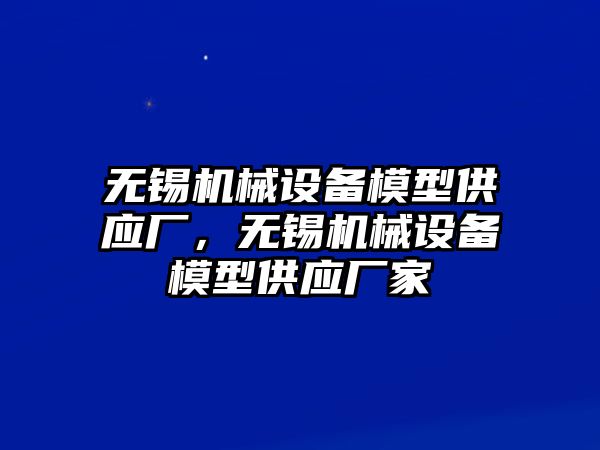 无锡机械设备模型供应厂，无锡机械设备模型供应厂家